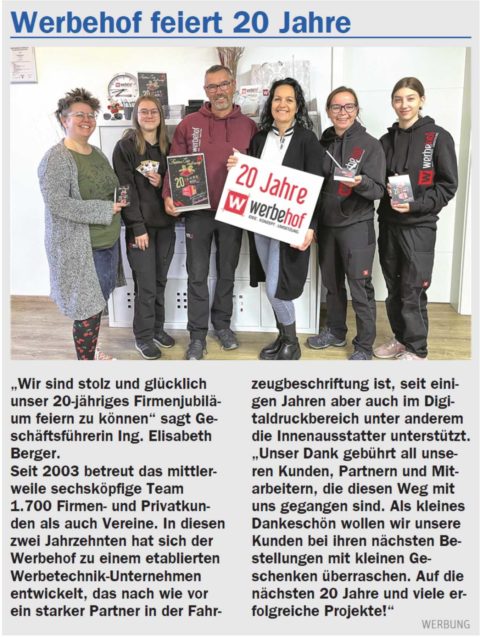 Werbehof feiert 20 Jahre

20 Jahre
werbehof

„Wir sind stolz und glücklich unser 20-jähriges Firmenjubiläum feiern zu können“ sagt Geschäftsführerin Ing. Elisabeth Berger.
Seit 2003 betreut das mittlerweile sechsköpfige Team 1.700 Firmen- und Privatkunden als auch Vereine. In diesen zwei Jahrzehnten hat sich der Werbehof zu einem etablierten Werbetechnik-Unternehmen entwickelt, das nach wie vor ein starker Partner in der Fahrzeugbeschriftung ist, seit einigen Jahren aber auch im Digitaldruckbereich unter anderem die Innenausstatter unterstützt.
„Unser Dank gebührt all unseren Kunden, Partnern und Mitarbeitern, die diesen Weg mit uns gegangen sind. Als kleines Dankeschön wollen wir unsere Kunden bei ihren nächsten Bestellungen mit kleinen Geschenken überraschen. Auf die nächsten 20 Jahre und viele erfolgreiche Projekte!“

WERBUNG